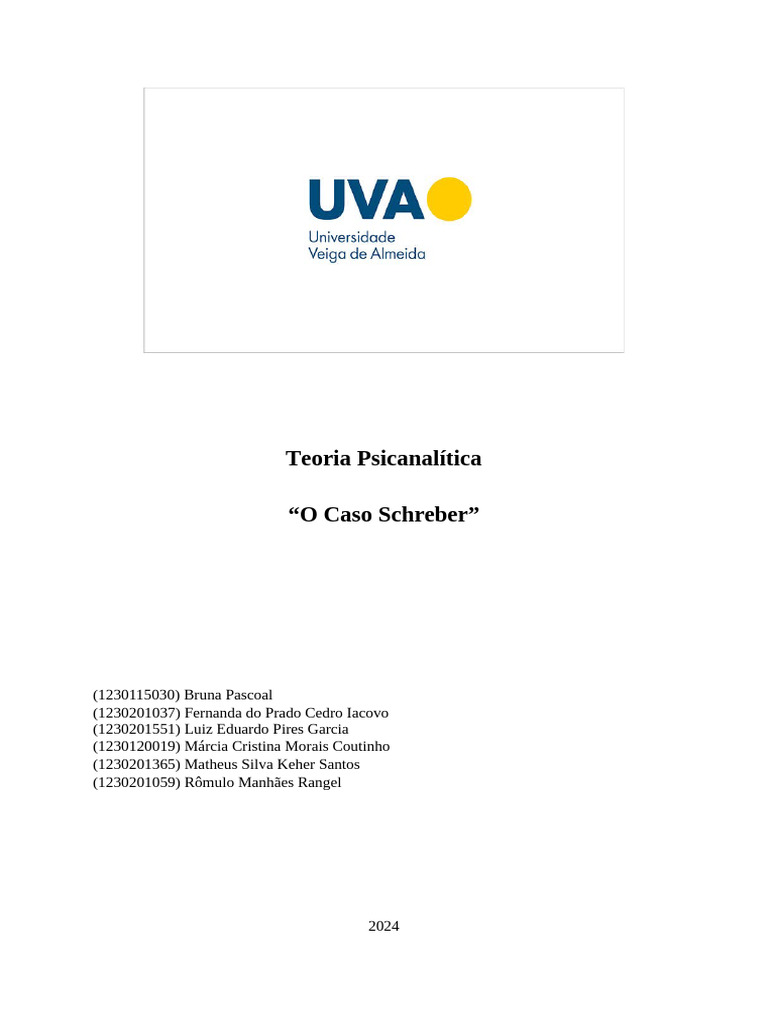 UVA
Universidade
Veiga de Almeida

Teoria Psicanalítica

“O Caso Schreber”

(1230115030) Bruna Pascoal
(1230201037) Fernanda do Prado Cedro Iacovo
(1230201551) Luiz Eduardo Pires Garcia
(1230120019) Márcia Cristina Morais Coutinho
(1230201365) Matheus Silva Keher Santos
(1230201059) Rômulo Manhães Rangel

2024